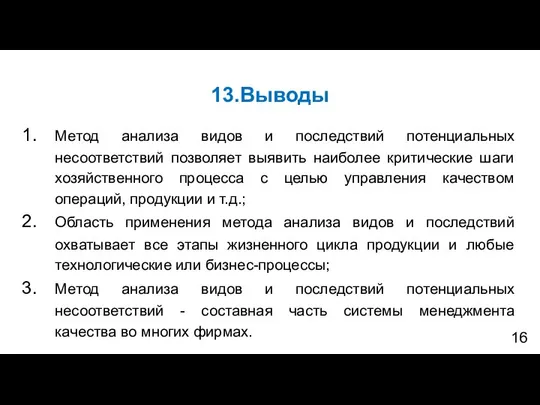 13.Выводы

1. Метод анализа видов и последствий потенциальных несоответствий позволяет выявить наиболее критические шаги хозяйственного процесса с целью управления качеством операций, продукции и т.д.;

2. Область применения метода анализа видов и последствий охватывает все этапы жизненного цикла продукции и любые технологические или бизнес-процессы;

3. Метод анализа видов и последствий потенциальных несоответствий - составная часть системы менеджмента качества во многих фирмах.

16